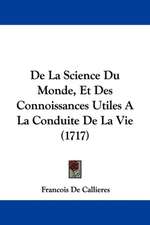 De La Science Du Monde, Et Des Connoissances Utiles A La Conduite De La Vie (1717)

Francois De Callieres